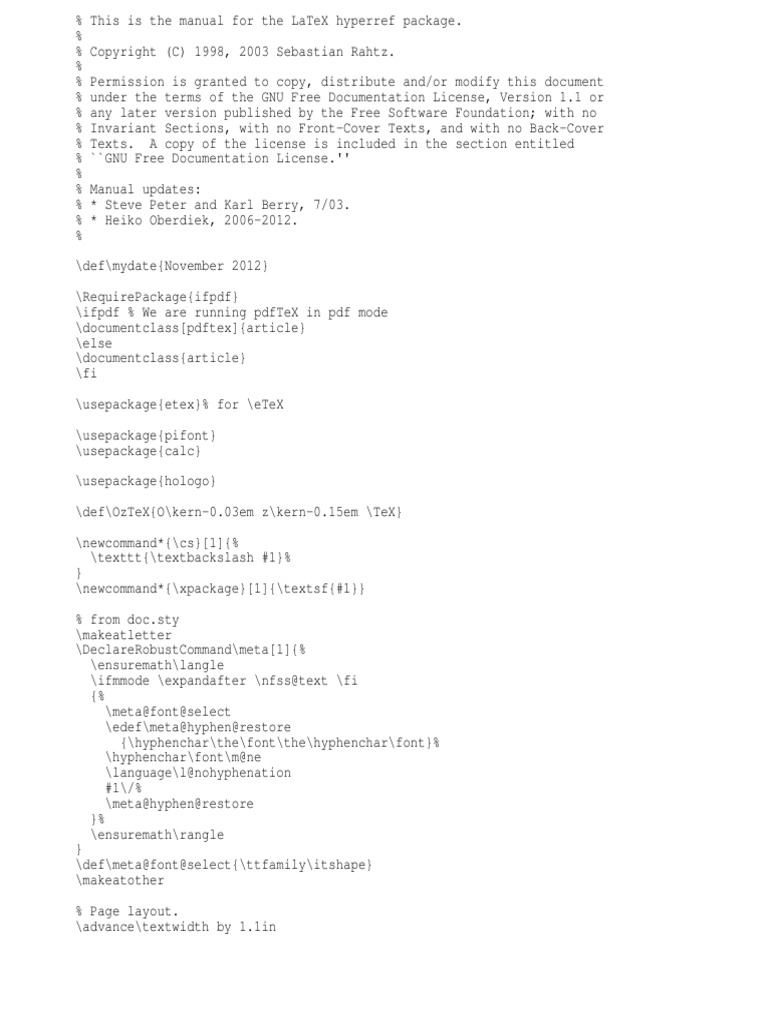 % This is the manual for the LaTeX hyperref package.
%
% Copyright (C) 1998, 2003 Sebastian Rahtz.
%
% Permission is granted to copy, distribute and/or modify this document
% under the terms of the GNU Free Documentation License, Version 1.1 or
% any later version published by the Free Software Foundation; with no
% Invariant Sections, with no Front-Cover Texts, and with no Back-Cover
% Texts.  A copy of the license is included in the section entitled
% ``GNU Free Documentation License.''
%
% Manual updates:
% * Steve Peter and Karl Berry, 7/03.
% * Heiko Oberdiek, 2006-2012.
%

\def\mydate{November 2012}

\RequirePackage{ifpdf}
\ifpdf % We are running pdfTeX in pdf mode
\documentclass[pdftex]{article}
\else
\documentclass{article}
\fi

\usepackage{etex}% for \eTeX

\usepackage{pifont}
\usepackage{calc}

\usepackage{hologo}

\def\OzTeX{O\kern-0.03em z\kern-0.15em \TeX}

\newcommand*{\cs}[1]{%
  \texttt{\textbackslash #1}%
}
\newcommand*{\xpackage}[1]{\textsf{#1}}

% from doc.sty
\makeatletter
\DeclareRobustCommand\meta[1]{%
  \ensuremath\langle
  \ifmmode \expandafter \nfss@text \fi
  {%
    \meta@font@select
    \edef\meta@hyphen@restore
      {\hyphenchar\the\font\the\hyphenchar\font}%
    \hyphenchar\font\m@ne
    \language\l@nohyphenation
    #1\/%
    \meta@hyphen@restore
  }%
  \ensuremath\rangle
}
\def\meta@font@select{\ttfamily\itshape}
\makeatother

% Page layout.
\advance\textwidth by 1.1in